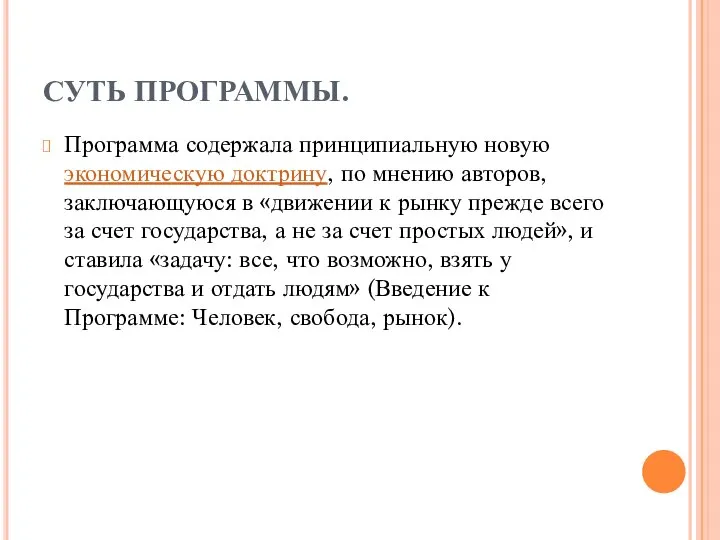 СУТЬ ПРОГРАММЫ.

Программа содержала принципиальную новую экономическую доктрину, по мнению авторов, заключающуюся в «движении к рынку прежде всего за счет государства, а не за счет простых людей», и ставила «задачу: все, что возможно, взять у государства и отдать людям» (Введение к Программе: Человек, свобода, рынок).